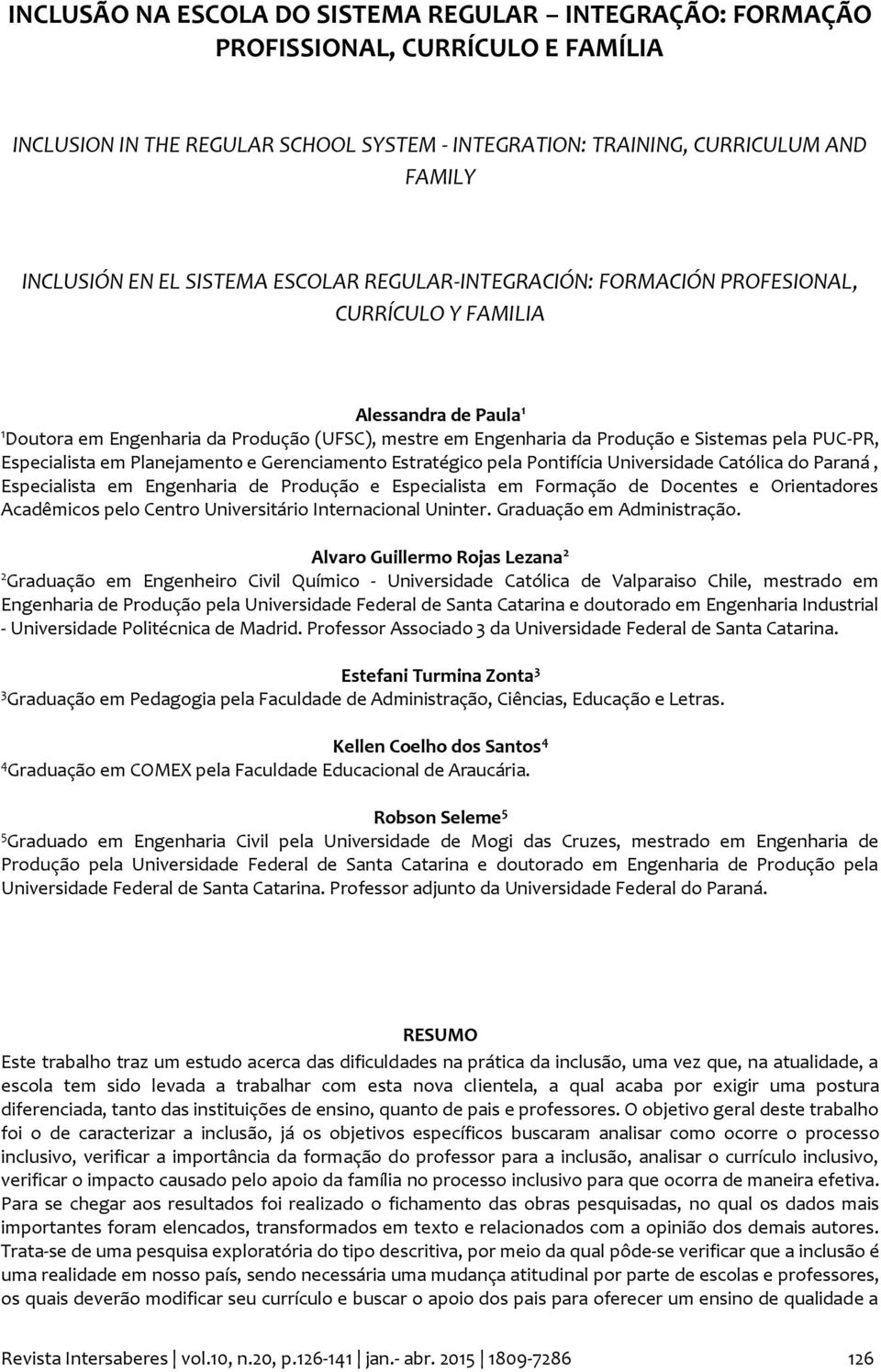 INCLUSÃO NA ESCOLA DO SISTEMA REGULAR – INTEGRAÇÃO: FORMAÇÃO PROFISSIONAL, CURRÍCULO E FAMÍLIA

INCLUSION IN THE REGULAR SCHOOL SYSTEM - INTEGRATION: TRAINING, CURRICULUM AND FAMILY

INCLUSIÓN EN EL SISTEMA ESCOLAR REGULAR-INTEGRACIÓN: FORMACIÓN PROFESIONAL, CURRÍCULO Y FAMILIA

Alessandra de Paula$^1$
$^1$Doutora em Engenharia da Produção (UFSC), mestre em Engenharia da Produção e Sistemas pela PUC-PR, Especialista em Planejamento e Gerenciamento Estratégico pela Pontifícia Universidade Católica do Paraná , Especialista em Engenharia de Produção e Especialista em Formação de Docentes e Orientadores Acadêmicos pelo Centro Universitário Internacional Uninter. Graduação em Administração.

Alvaro Guillermo Rojas Lezana$^2$
$^2$Graduação em Engenheiro Civil Químico - Universidade Católica de Valparaiso Chile, mestrado em Engenharia de Produção pela Universidade Federal de Santa Catarina e doutorado em Engenharia Industrial - Universidade Politécnica de Madrid. Professor Associado 3 da Universidade Federal de Santa Catarina.

Estefani Turmina Zonta$^3$
$^3$Graduação em Pedagogia pela Faculdade de Administração, Ciências, Educação e Letras.

Kellen Coelho dos Santos$^4$
$^4$Graduação em COMEX pela Faculdade Educacional de Araucária.

Robson Seleme$^5$
$^5$Graduado em Engenharia Civil pela Universidade de Mogi das Cruzes, mestrado em Engenharia de Produção pela Universidade Federal de Santa Catarina e doutorado em Engenharia de Produção pela Universidade Federal de Santa Catarina. Professor adjunto da Universidade Federal do Paraná.

RESUMO
Este trabalho traz um estudo acerca das dificuldades na prática da inclusão, uma vez que, na atualidade, a escola tem sido levada a trabalhar com esta nova clientela, a qual acaba por exigir uma postura diferenciada, tanto das instituições de ensino, quanto de pais e professores. O objetivo geral deste trabalho foi o de caracterizar a inclusão, já os objetivos específicos buscaram analisar como ocorre o processo inclusivo, verificar a importância da formação do professor para a inclusão, analisar o currículo inclusivo, verificar o impacto causado pelo apoio da família no processo inclusivo para que ocorra de maneira efetiva. Para se chegar aos resultados foi realizado o fichamento das obras pesquisadas, no qual os dados mais importantes foram elencados, transformados em texto e relacionados com a opinião dos demais autores. Trata-se de uma pesquisa exploratória do tipo descritiva, por meio da qual pôde-se verificar que a inclusão é uma realidade em nosso país, sendo necessária uma mudança atitudinal por parte de escolas e professores, os quais deverão modificar seu currículo e buscar o apoio dos pais para oferecer um ensino de qualidade a

Revista Intersaberes | vol.10, n.20, p.126-141 | jan.- abr. 2015 | 1809-7286 126